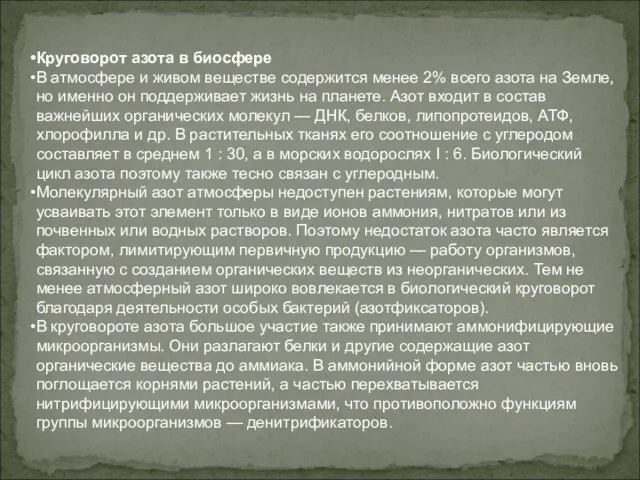 •Круговорот азота в биосфере
•В атмосфере и живом веществе содержится менее 2% всего азота на Земле, но именно он поддерживает жизнь на планете. Азот входит в состав важнейших органических молекул — ДНК, белков, липопротеидов, АТФ, хлорофилла и др. В растительных тканях его соотношение с углеродом составляет в среднем 1 : 30, а в морских водорослях I : 6. Биологический цикл азота поэтому также тесно связан с углеродным.
•Молекулярный азот атмосферы недоступен растениям, которые могут усваивать этот элемент только в виде ионов аммония, нитратов или из почвенных или водных растворов. Поэтому недостаток азота часто является фактором, лимитирующим первичную продукцию — работу организмов, связанную с созданием органических веществ из неорганических. Тем не менее атмосферный азот широко вовлекается в биологический круговорот благодаря деятельности особых бактерий (азотфиксаторов).
•В круговороте азота большое участие также принимают аммонифицирующие микроорганизмы. Они разлагают белки и другие содержащие азот органические вещества до аммиака. В аммонийной форме азот частью вновь поглощается корнями растений, а частью перехватывается нитрифицирующими микроорганизмами, что противоположно функциям группы микроорганизмов — денитрификаторов.